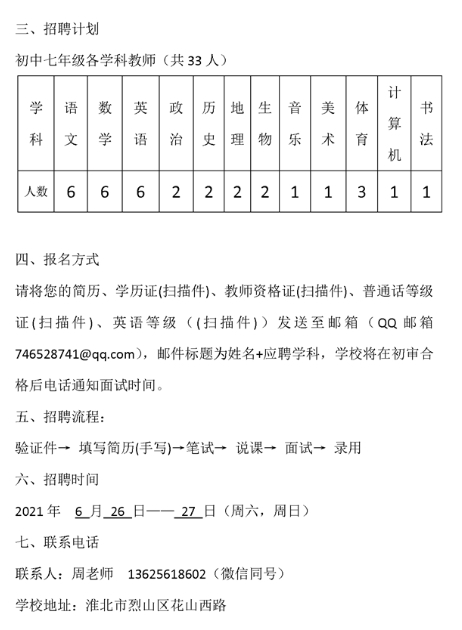 三、招聘计划

初中七年级各学科教师（共 33 人）

| 学科 | 语文 | 数学 | 英语 | 政治 | 历史 | 地理 | 生物 | 音乐 | 美术 | 体育 | 计算机 | 书法 |
|---|---|---|---|---|---|---|---|---|---|---|---|---|
| 人数 | 6 | 6 | 6 | 2 | 2 | 2 | 2 | 1 | 1 | 3 | 1 | 1 |

四、报名方式

请将您的简历、学历证(扫描件)、教师资格证(扫描件)、普通话等级证(扫描件)、英语等级（(扫描件)）发送至邮箱（QQ 邮箱 746528741@qq.com），邮件标题为姓名+应聘学科，学校将在初审合格后电话通知面试时间。

五、招聘流程：

验证件→ 填写简历(手写)→笔试→ 说课→ 面试→ 录用

六、招聘时间

2021 年 6 月 26 日—— 27 日（周六，周日）

七、联系电话

联系人：周老师 13625618602（微信同号）

学校地址：淮北市烈山区花山西路